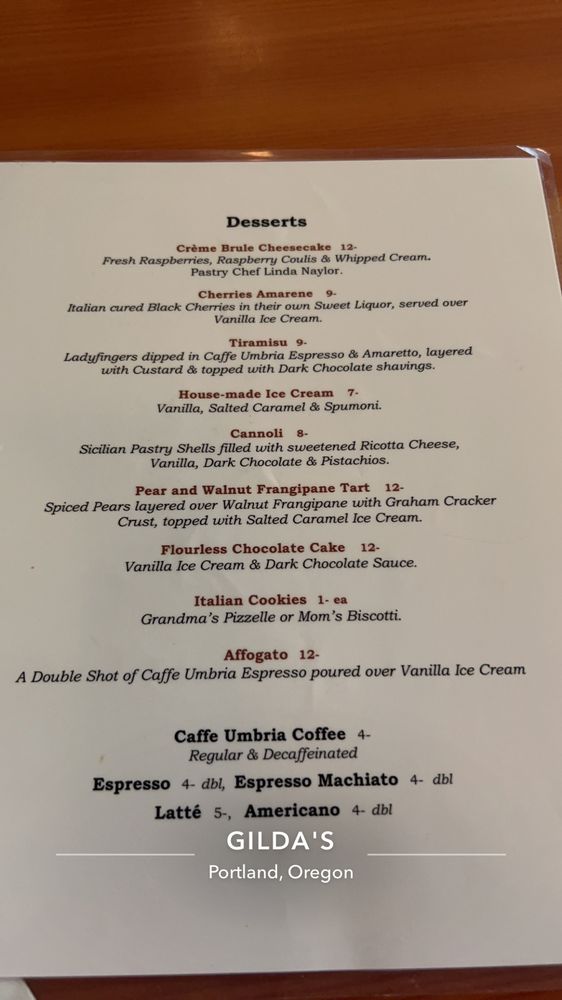 Desserts

Crème Brule Cheesecake 12-
Fresh Raspberries, Raspberry Coulis & Whipped Cream.
Pastry Chef Linda Naylor.

Cherries Amarene 9-
Italian cured Black Cherries in their own Sweet Liquor, served over Vanilla Ice Cream.

Tiramisu 9-
Ladyfingers dipped in Caffe Umbria Espresso & Amaretto, layered with Custard & topped with Dark Chocolate shavings.

House-made Ice Cream 7-
Vanilla, Salted Caramel & Spumoni.

Cannoli 8-
Sicilian Pastry Shells filled with sweetened Ricotta Cheese, Vanilla, Dark Chocolate & Pistachios.

Pear and Walnut Frangipane Tart 12-
Spiced Pears layered over Walnut Frangipane with Graham Cracker Crust, topped with Salted Caramel Ice Cream.

Flourless Chocolate Cake 12-
Vanilla Ice Cream & Dark Chocolate Sauce.

Italian Cookies 1- ea
Grandma's Pizzelle or Mom's Biscotti.

Affogato 12-
A Double Shot of Caffe Umbria Espresso poured over Vanilla Ice Cream

Caffe Umbria Coffee 4-
Regular & Decaffeinated

Espresso 4- dbl, Espresso Machiato 4- dbl

Latté 5-, Americano 4- dbl

GILDA'S
Portland, Oregon